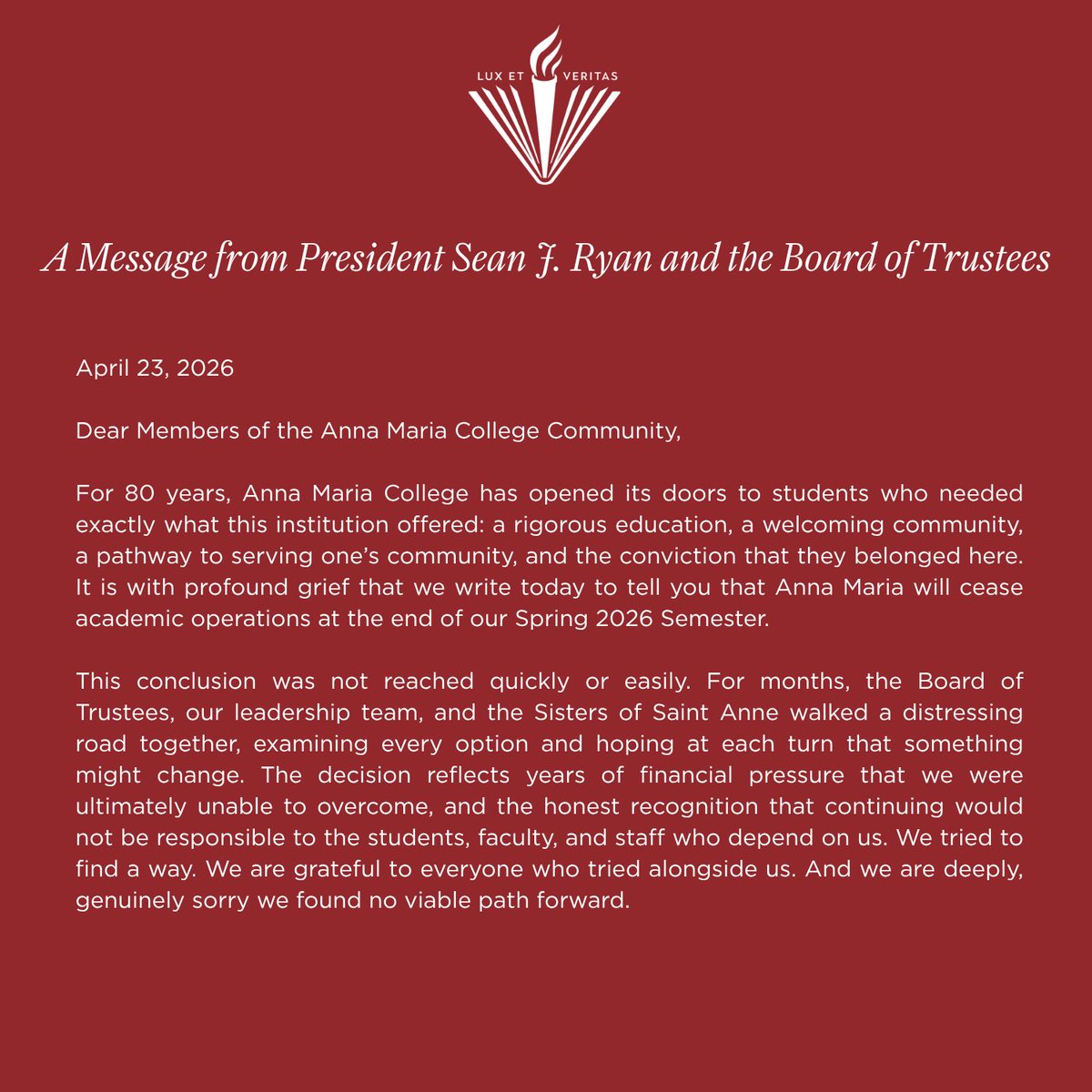 LUX ET VERITAS

A Message from President Sean J. Ryan and the Board of Trustees

April 23, 2026

Dear Members of the Anna Maria College Community,

For 80 years, Anna Maria College has opened its doors to students who needed exactly what this institution offered: a rigorous education, a welcoming community, a pathway to serving one's community, and the conviction that they belonged here. It is with profound grief that we write today to tell you that Anna Maria will cease academic operations at the end of our Spring 2026 Semester.

This conclusion was not reached quickly or easily. For months, the Board of Trustees, our leadership team, and the Sisters of Saint Anne walked a distressing road together, examining every option and hoping at each turn that something might change. The decision reflects years of financial pressure that we were ultimately unable to overcome, and the honest recognition that continuing would not be responsible to the students, faculty, and staff who depend on us. We tried to find a way. We are grateful to everyone who tried alongside us. And we are deeply, genuinely sorry we found no viable path forward.